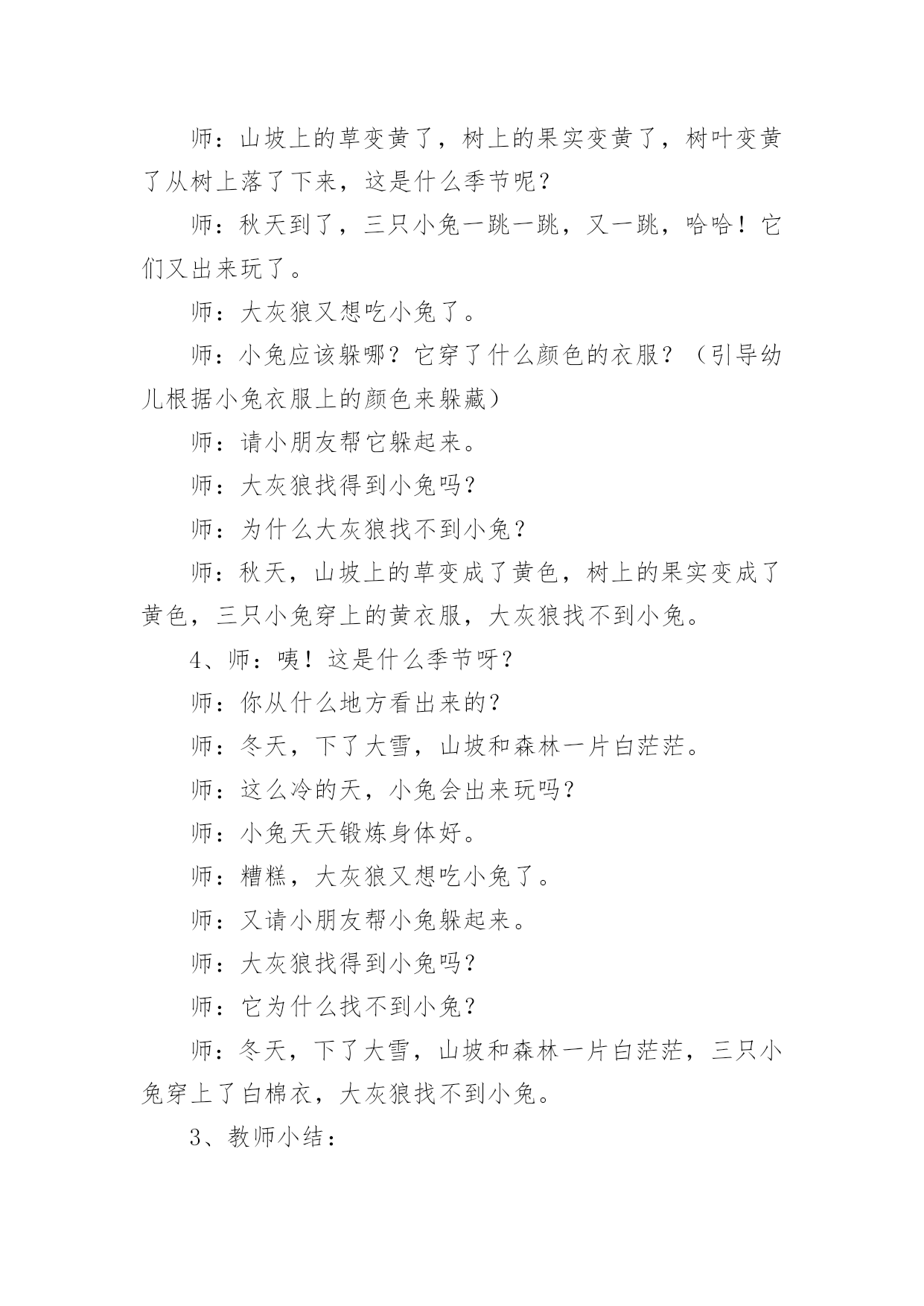 师：山坡上的草变黄了，树上的果实变黄了，树叶变黄了从树上落了下来，这是什么季节呢？

师：秋天到了，三只小兔一跳一跳，又一跳，哈哈！它们又出来玩了。

师：大灰狼又想吃小兔了。

师：小兔应该躲哪？它穿了什么颜色的衣服？（引导幼儿根据小兔衣服上的颜色来躲藏）

师：请小朋友帮它躲起来。

师：大灰狼找得到小兔吗？

师：为什么大灰狼找不到小兔？

师：秋天，山坡上的草变成了黄色，树上的果实变成了黄色，三只小兔穿上的黄衣服，大灰狼找不到小兔。

4、师：咦！这是什么季节呀？

师：你从什么地方看出来的？

师：冬天，下了大雪，山坡和森林一片白茫茫。

师：这么冷的天，小兔会出来玩吗？

师：小兔天天锻炼身体好。

师：糟糕，大灰狼又想吃小兔了。

师：又请小朋友帮小兔躲起来。

师：大灰狼找得到小兔吗？

师：它为什么找不到小兔？

师：冬天，下了大雪，山坡和森林一片白茫茫，三只小兔穿上了白棉衣，大灰狼找不到小兔。

3、教师小结：